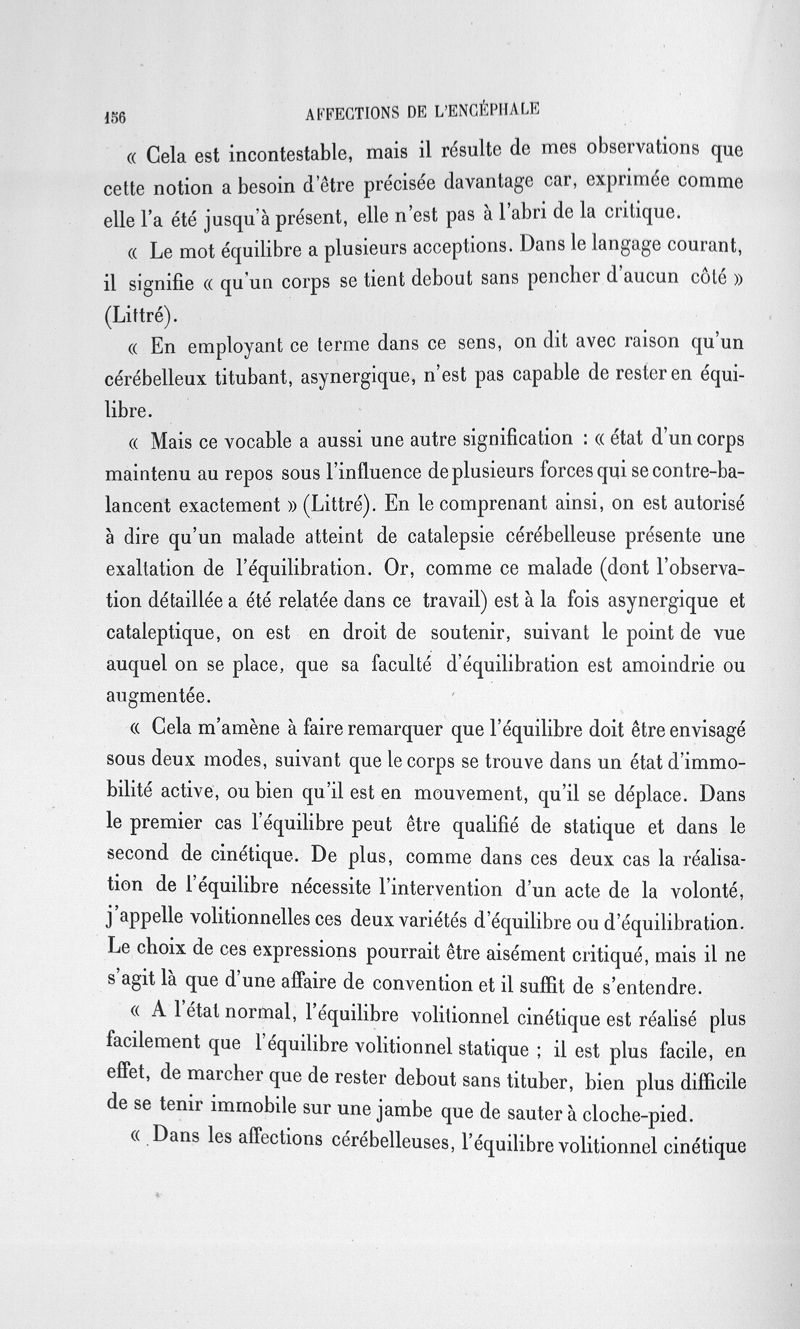 156 AFFECTIONS DE L'ENCÉPHALE

« Cela est incontestable, mais il résulte de mes observations que cette notion a besoin d'être précisée davantage car, exprimée comme elle l'a été jusqu'à présent, elle n'est pas à l'abri de la critique.

« Le mot équilibre a plusieurs acceptions. Dans le langage courant, il signifie « qu'un corps se tient debout sans pencher d'aucun côté » (Littré).

« En employant ce terme dans ce sens, on dit avec raison qu'un cérébelleux titubant, asynergique, n'est pas capable de rester en équilibre.

« Mais ce vocable a aussi une autre signification : « état d'un corps maintenu au repos sous l'influence de plusieurs forces qui se contre-balancent exactement » (Littré). En le comprenant ainsi, on est autorisé à dire qu'un malade atteint de catalepsie cérébelleuse présente une exaltation de l'équilibration. Or, comme ce malade (dont l'observation détaillée a été relatée dans ce travail) est à la fois asynergique et cataleptique, on est en droit de soutenir, suivant le point de vue auquel on se place, que sa faculté d'équilibration est amoindrie ou augmentée.

« Cela m'amène à faire remarquer que l'équilibre doit être envisagé sous deux modes, suivant que le corps se trouve dans un état d'immobilité active, ou bien qu'il est en mouvement, qu'il se déplace. Dans le premier cas l'équilibre peut être qualifié de statique et dans le second de cinétique. De plus, comme dans ces deux cas la réalisation de l'équilibre nécessite l'intervention d'un acte de la volonté, j'appelle volitionnelles ces deux variétés d'équilibre ou d'équilibration. Le choix de ces expressions pourrait être aisément critiqué, mais il ne s'agit là que d'une affaire de convention et il suffit de s'entendre.

« A l'état normal, l'équilibre volitionnel cinétique est réalisé plus facilement que l'équilibre volitionnel statique ; il est plus facile, en effet, de marcher que de rester debout sans tituber, bien plus difficile de se tenir immobile sur une jambe que de sauter à cloche-pied.

« Dans les affections cérébelleuses, l'équilibre volitionnel cinétique